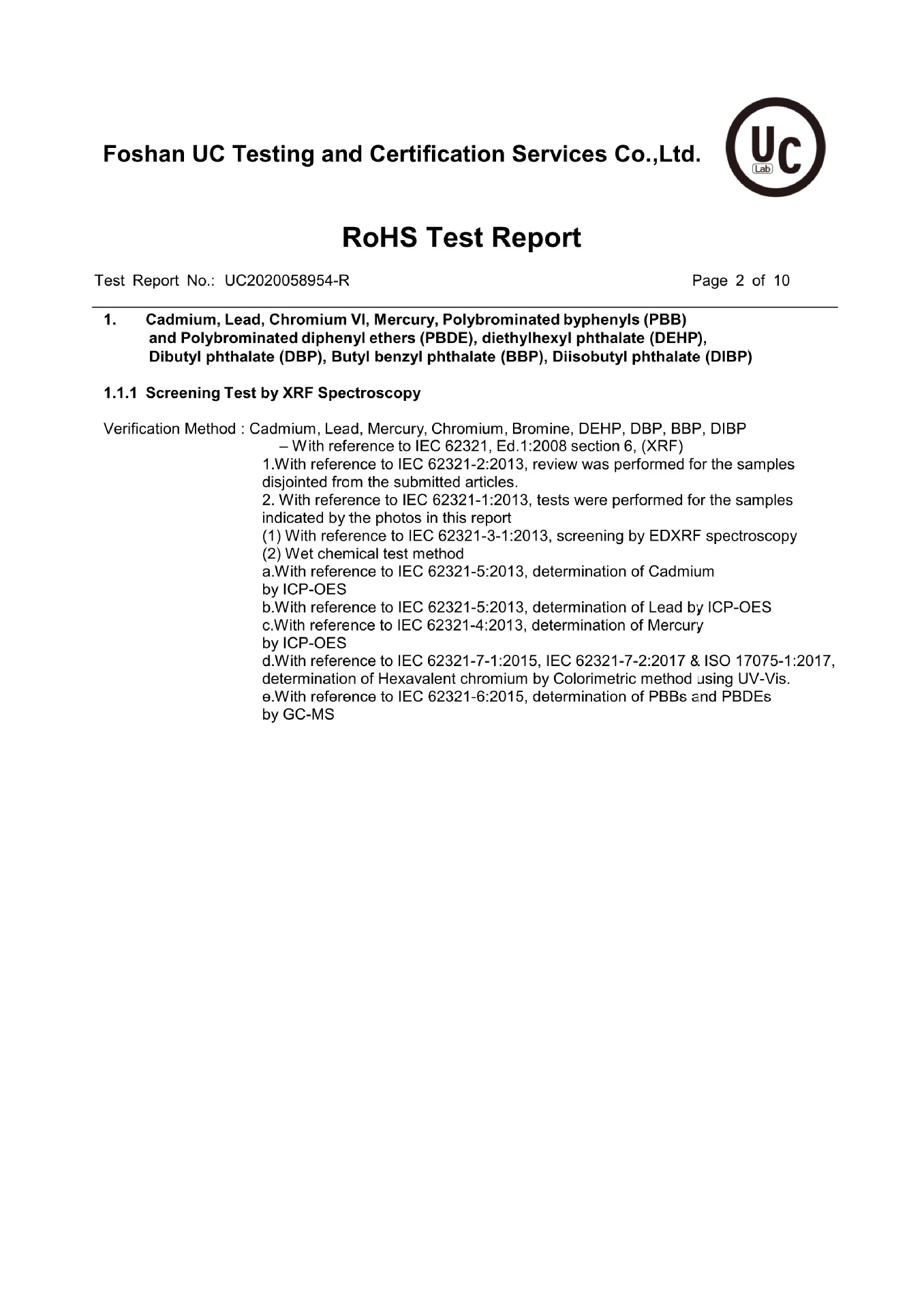 Foshan UC Testing and Certification Services Co.,Ltd.

UC
Lab

RoHS Test Report

Test Report No.: UC2020058954-R

Page 2 of 10

1. Cadmium, Lead, Chromium VI, Mercury, Polybrominated byphenyls (PBB) and Polybrominated diphenyl ethers (PBDE), diethylhexyl phthalate (DEHP), Dibutyl phthalate (DBP), Butyl benzyl phthalate (BBP), Diisobutyl phthalate (DIBP)

1.1.1 Screening Test by XRF Spectroscopy

Verification Method : Cadmium, Lead, Mercury, Chromium, Bromine, DEHP, DBP, BBP, DIBP
– With reference to IEC 62321, Ed.1:2008 section 6, (XRF)
1.With reference to IEC 62321-2:2013, review was performed for the samples disjointed from the submitted articles.
2. With reference to IEC 62321-1:2013, tests were performed for the samples indicated by the photos in this report
(1) With reference to IEC 62321-3-1:2013, screening by EDXRF spectroscopy
(2) Wet chemical test method
a.With reference to IEC 62321-5:2013, determination of Cadmium by ICP-OES
b.With reference to IEC 62321-5:2013, determination of Lead by ICP-OES
c.With reference to IEC 62321-4:2013, determination of Mercury by ICP-OES
d.With reference to IEC 62321-7-1:2015, IEC 62321-7-2:2017 & ISO 17075-1:2017, determination of Hexavalent chromium by Colorimetric method using UV-Vis.
e.With reference to IEC 62321-6:2015, determination of PBBs and PBDEs by GC-MS